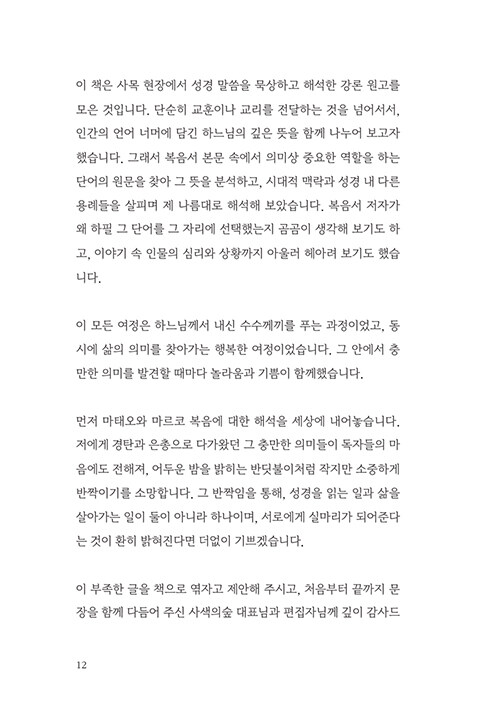 이 책은 사목 현장에서 성경 말씀을 묵상하고 해석한 강론 원고를 모은 것입니다. 단순히 교훈이나 교리를 전달하는 것을 넘어서서, 인간의 언어 너머에 담긴 하느님의 깊은 뜻을 함께 나누어 보고자 했습니다. 그래서 복음서 본문 속에서 의미상 중요한 역할을 하는 단어의 원문을 찾아 그 뜻을 분석하고, 시대적 맥락과 성경 내 다른 용례들을 살피며 제 나름대로 해석해 보았습니다. 복음서 저자가 왜 하필 그 단어를 그 자리에 선택했는지 곰곰이 생각해 보기도 하고, 이야기 속 인물의 심리와 상황까지 아울러 헤아려 보기도 했습니다.

이 모든 여정은 하느님께서 내신 수수께끼를 푸는 과정이었고, 동시에 삶의 의미를 찾아가는 행복한 여정이었습니다. 그 안에서 충만한 의미를 발견할 때마다 놀라움과 기쁨이 함께했습니다.

먼저 마태오와 마르코 복음에 대한 해석을 세상에 내어놓습니다. 저에게 경탄과 은총으로 다가왔던 그 충만한 의미들이 독자들의 마음에도 전해져, 어두운 밤을 밝히는 반딧불이처럼 작지만 소중하게 반짝이기를 소망합니다. 그 반짝임을 통해, 성경을 읽는 일과 삶을 살아가는 일이 둘이 아니라 하나이며, 서로에게 실마리가 되어준다는 것이 환히 밝혀진다면 더없이 기쁘겠습니다.

이 부족한 글을 책으로 엮자고 제안해 주시고, 처음부터 끝까지 문장을 함께 다듬어 주신 사색의숲 대표님과 편집자님께 깊이 감사드

12